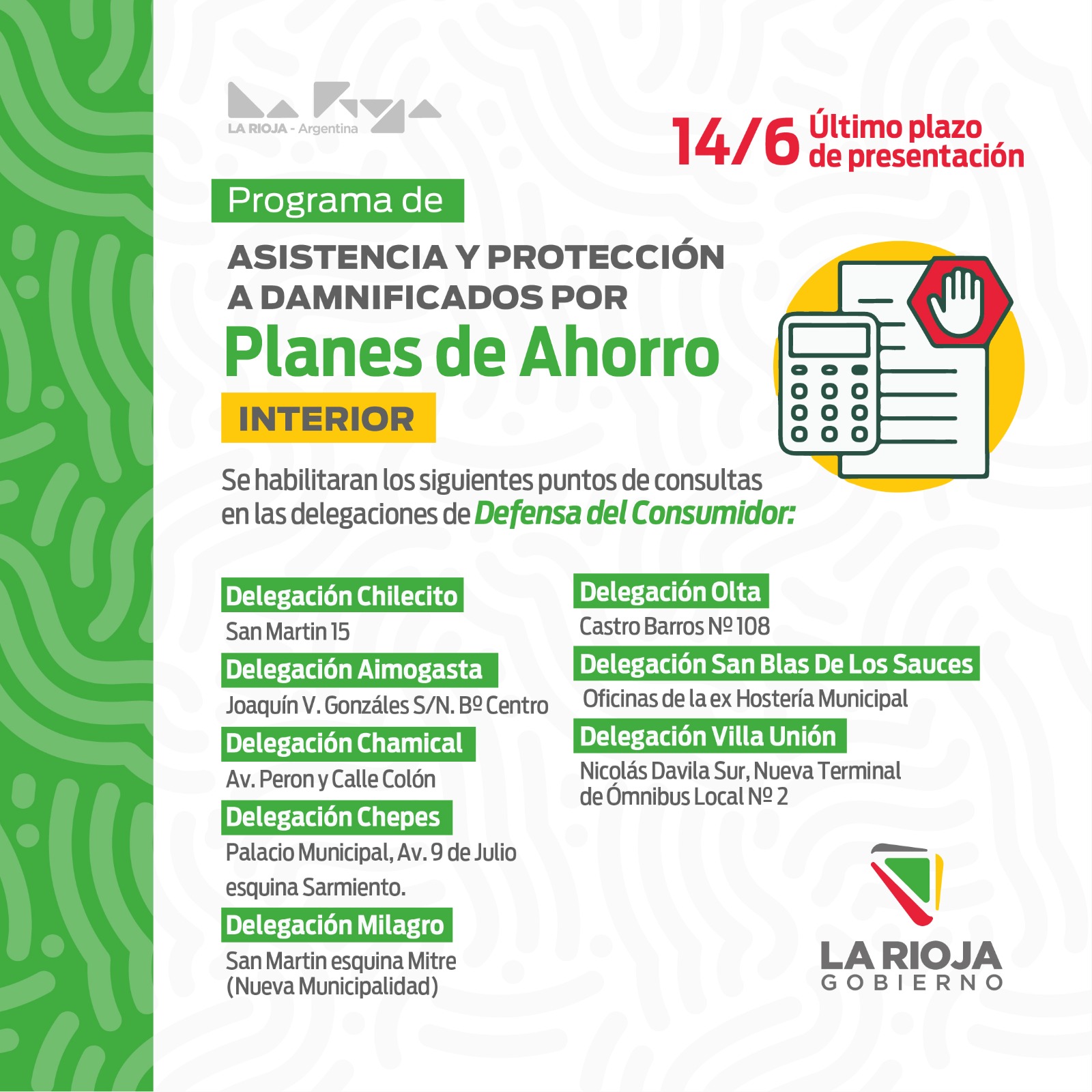 LA RIOJA - Argentina

14/6 Último plazo de presentación

Programa de

ASISTENCIA Y PROTECCIÓN A DAMNIFICADOS POR

Planes de Ahorro

INTERIOR

Se habilitaran los siguientes puntos de consultas en las delegaciones de Defensa del Consumidor:

Delegación Chilecito
San Martin 15

Delegación Aimogasta
Joaquín V. Gonzáles S/N. Bº Centro

Delegación Chamical
Av. Peron y Calle Colón

Delegación Chepes
Palacio Municipal, Av. 9 de Julio esquina Sarmiento.

Delegación Milagro
San Martin esquina Mitre (Nueva Municipalidad)

Delegación Olta
Castro Barros Nº 108

Delegación San Blas De Los Sauces
Oficinas de la ex Hostería Municipal

Delegación Villa Unión
Nicolás Davila Sur, Nueva Terminal de Ómnibus Local Nº 2

LA RIOJA
GOBIERNO